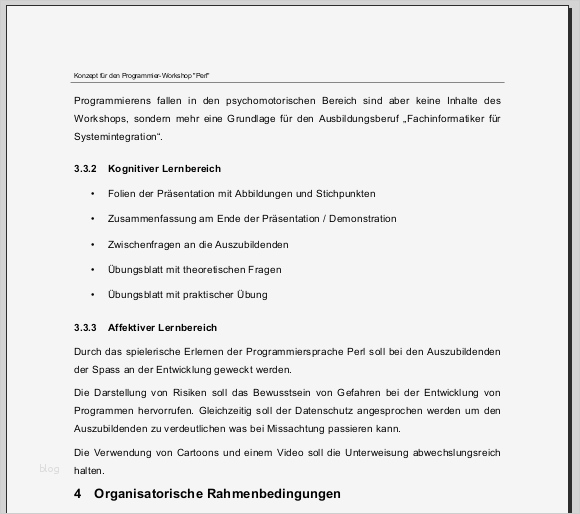 Konzept für den Programmier-Workshop "Perl"

Programmierens fallen in den psychomotorischen Bereich sind aber keine Inhalte des Workshops, sondern mehr eine Grundlage für den Ausbildungsberuf „Fachinformatiker für Systemintegration“.

3.3.2 Kognitiver Lernbereich

• Folien der Präsentation mit Abbildungen und Stichpunkten

• Zusammenfassung am Ende der Präsentation / Demonstration

• Zwischenfragen an die Auszubildenden

• Übungsblatt mit theoretischen Fragen

• Übungsblatt mit praktischer Übung

3.3.3 Affektiver Lernbereich

Durch das spielerische Erlernen der Programmiersprache Perl soll bei den Auszubildenden der Spass an der Entwicklung geweckt werden.

Die Darstellung von Risiken soll das Bewusstsein von Gefahren bei der Entwicklung von Programmen hervorrufen. Gleichzeitig soll der Datenschutz angesprochen werden um den Auszubildenden zu verdeutlichen was bei Missachtung passieren kann.

Die Verwendung von Cartoons und einem Video soll die Unterweisung abwechslungsreich halten.

blog

4 Organisatorische Rahmenbedingungen